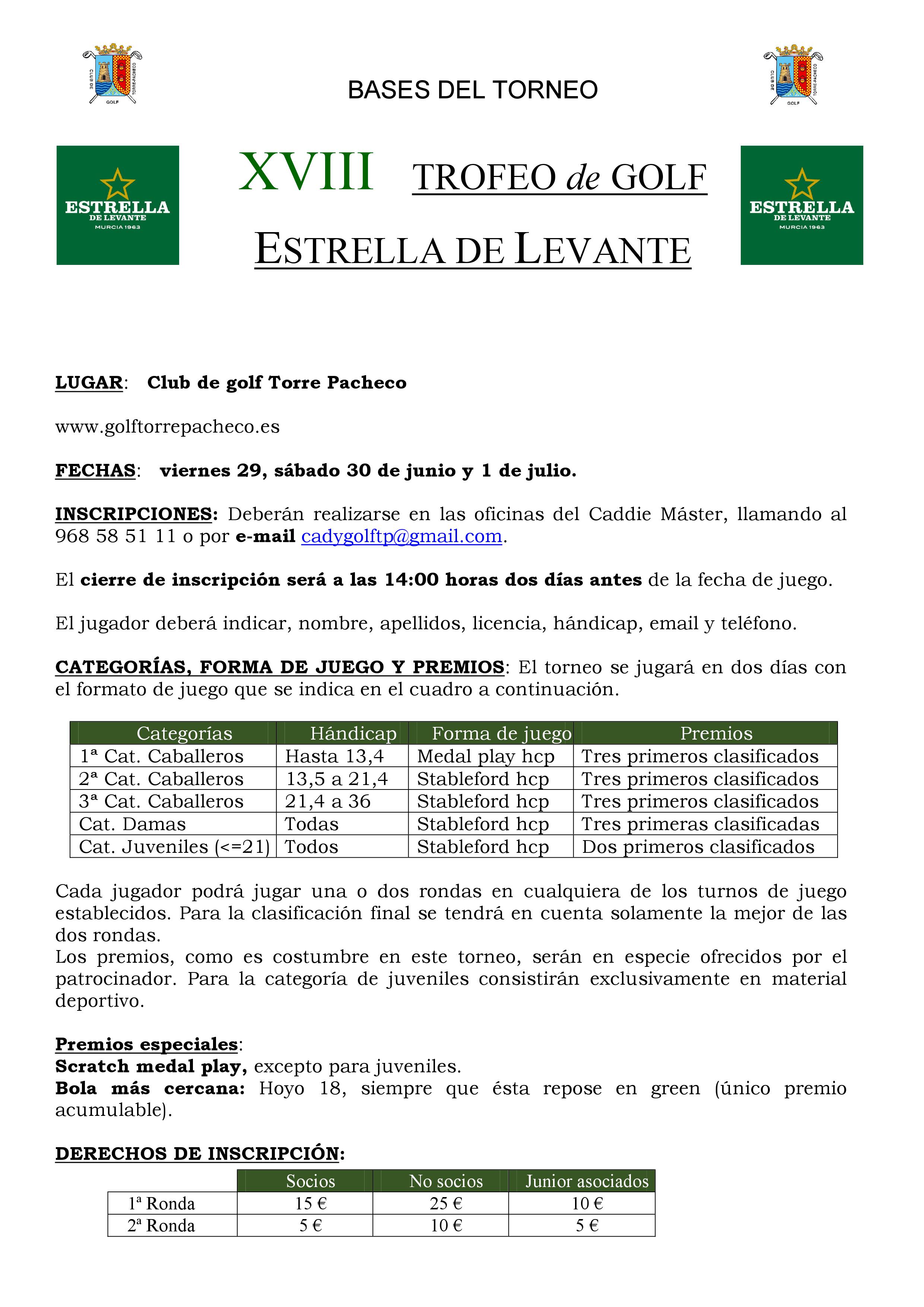 CLUB DE GOLF TORRE-PACHECO

BASES DEL TORNEO

CLUB DE GOLF TORRE-PACHECO

ESTRELLA DE LEVANTE MURCIA 1963

XVIII TROFEO de GOLF

ESTRELLA DE LEVANTE

ESTRELLA DE LEVANTE MURCIA 1963

LUGAR: Club de golf Torre Pacheco

www.golftorrepacheco.es

FECHAS: viernes 29, sábado 30 de junio y 1 de julio.

INSCRIPCIONES: Deberán realizarse en las oficinas del Caddie Máster, llamando al 968 58 51 11 o por e-mail cadygolftp@gmail.com.

El cierre de inscripción será a las 14:00 horas dos días antes de la fecha de juego.

El jugador deberá indicar, nombre, apellidos, licencia, hándicap, email y teléfono.

CATEGORÍAS, FORMA DE JUEGO Y PREMIOS: El torneo se jugará en dos días con el formato de juego que se indica en el cuadro a continuación.

| Categorías | Hándicap | Forma de juego | Premios |
|---|---|---|---|
| 1ª Cat. Caballeros | Hasta 13,4 | Medal play hcp | Tres primeros clasificados |
| 2ª Cat. Caballeros | 13,5 a 21,4 | Stableford hcp | Tres primeros clasificados |
| 3ª Cat. Caballeros | 21,4 a 36 | Stableford hcp | Tres primeros clasificados |
| Cat. Damas | Todas | Stableford hcp | Tres primeras clasificadas |
| Cat. Juveniles (<=21) | Todos | Stableford hcp | Dos primeros clasificados |

Cada jugador podrá jugar una o dos rondas en cualquiera de los turnos de juego establecidos. Para la clasificación final se tendrá en cuenta solamente la mejor de las dos rondas.
Los premios, como es costumbre en este torneo, serán en especie ofrecidos por el patrocinador. Para la categoría de juveniles consistirán exclusivamente en material deportivo.

Premios especiales:
Scratch medal play, excepto para juveniles.
Bola más cercana: Hoyo 18, siempre que ésta repose en green (único premio acumulable).

DERECHOS DE INSCRIPCIÓN:

| | Socios | No socios | Junior asociados |
|---|---|---|---|
| 1ª Ronda | 15 € | 25 € | 10 € |
| 2ª Ronda | 5 € | 10 € | 5 € |